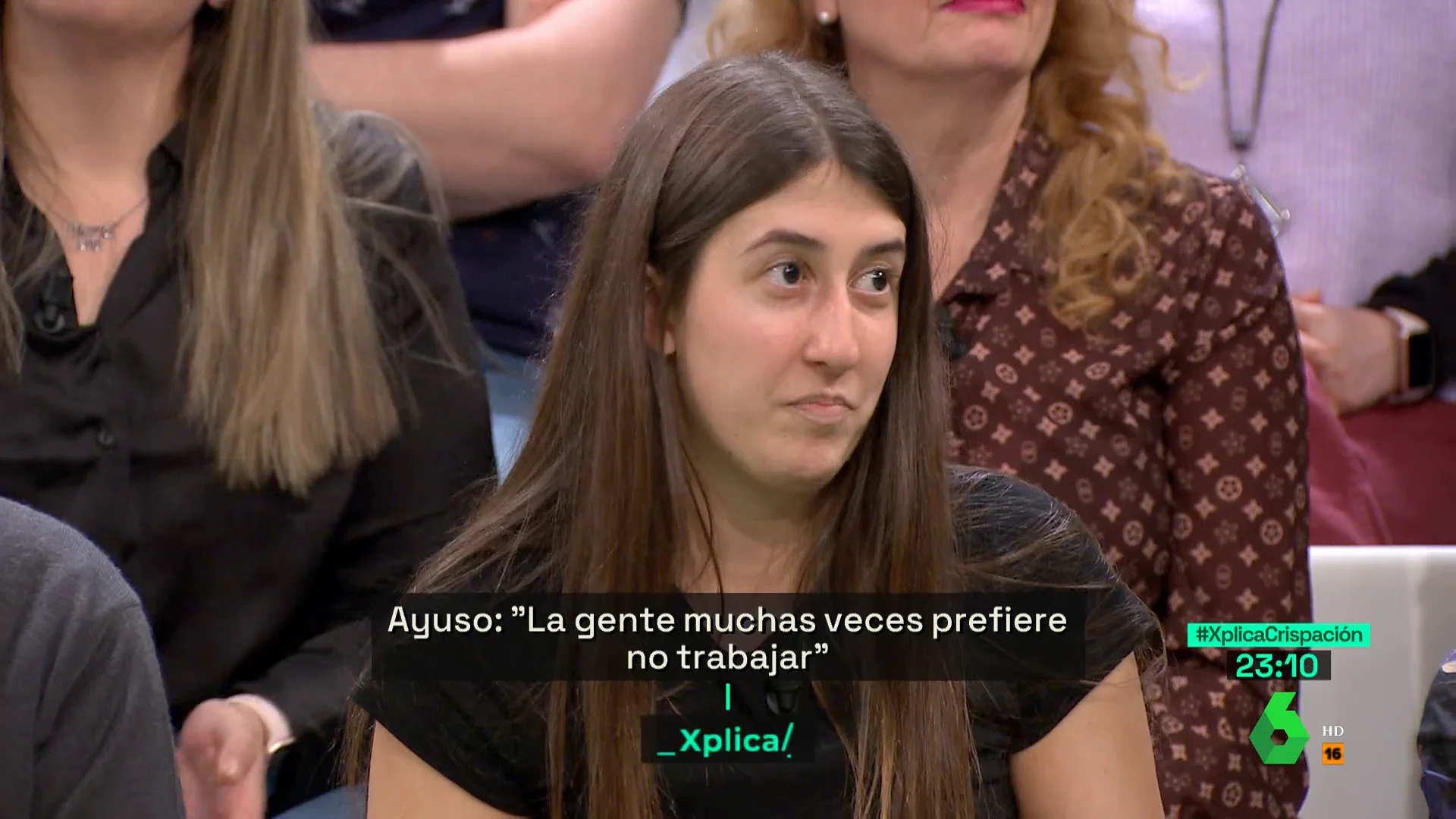 Ayuso: "La gente muchas veces prefiere no trabajar"

_Xplica/

#XplicaCrispación
23:10

6
HD
16